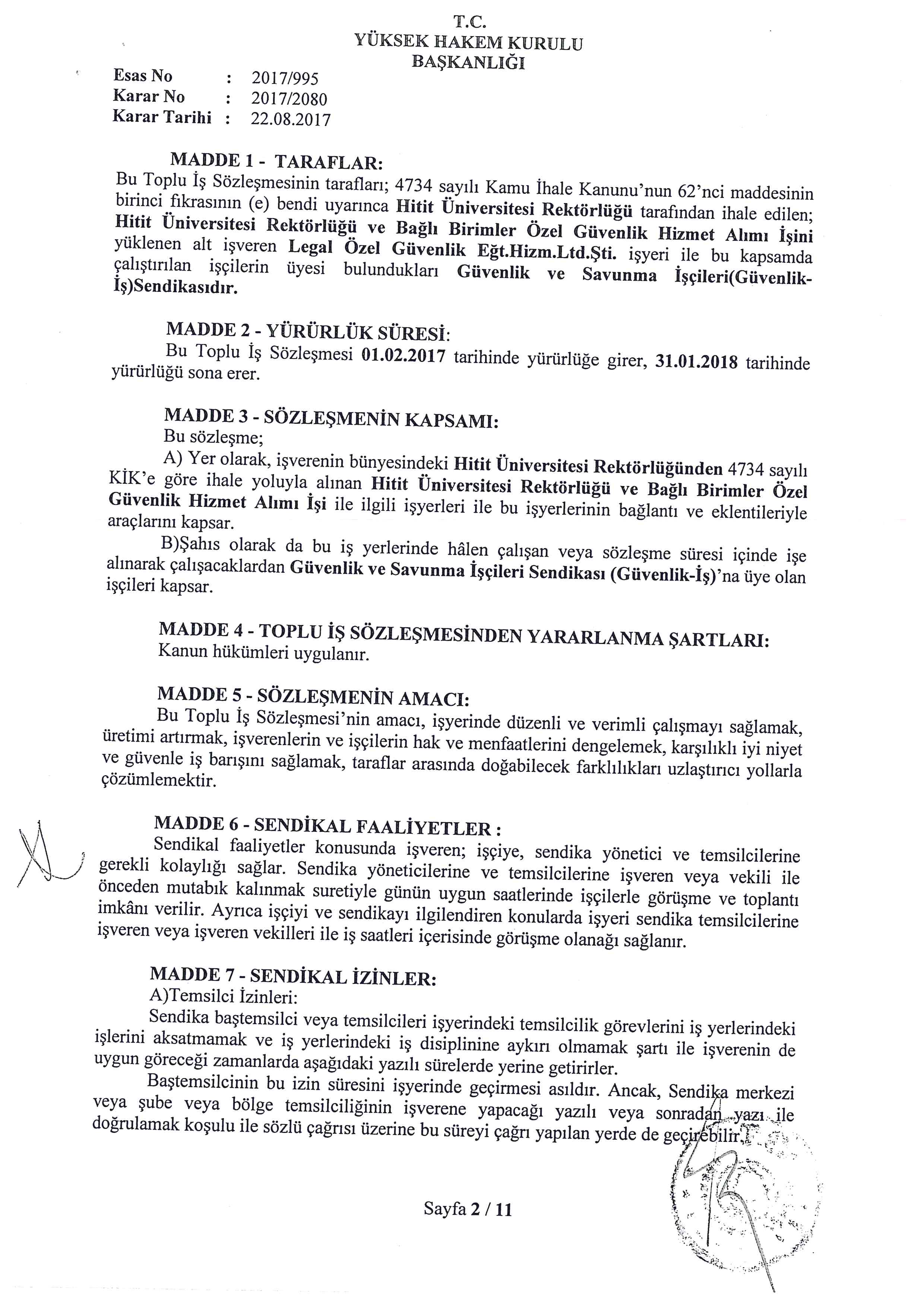 T.C.
YÜKSEK HAKEM KURULU
BAŞKANLIĞI

Esas No : 2017/995
Karar No : 2017/2080
Karar Tarihi : 22.08.2017

MADDE 1 - TARAFLAR:
Bu Toplu İş Sözleşmesinin tarafları; 4734 sayılı Kamu İhale Kanunu'nun 62'nci maddesinin birinci fıkrasının (e) bendi uyarınca Hitit Üniversitesi Rektörlüğü tarafından ihale edilen; Hitit Üniversitesi Rektörlüğü ve Bağlı Birimler Özel Güvenlik Hizmet Alımı İşini yüklenen alt işveren Legal Özel Güvenlik Eğt.Hizm.Ltd.Şti. işyeri ile bu kapsamda çalıştırılan işçilerin üyesi bulundukları Güvenlik ve Savunma İşçileri(Güvenlik-İş)Sendikasıdır.

MADDE 2 - YÜRÜRLÜK SÜRESİ:
Bu Toplu İş Sözleşmesi 01.02.2017 tarihinde yürürlüğe girer, 31.01.2018 tarihinde yürürlüğü sona erer.

MADDE 3 - SÖZLEŞMENİN KAPSAMI:
Bu sözleşme;
A) Yer olarak, işverenin bünyesindeki Hitit Üniversitesi Rektörlüğünden 4734 sayılı KİK'e göre ihale yoluyla alınan Hitit Üniversitesi Rektörlüğü ve Bağlı Birimler Özel Güvenlik Hizmet Alımı İşi ile ilgili işyerleri ile bu işyerlerinin bağlantı ve eklentileriyle araçlarını kapsar.
B)Şahıs olarak da bu iş yerlerinde hâlen çalışan veya sözleşme süresi içinde işe alınarak çalışacaklardan Güvenlik ve Savunma İşçileri Sendikası (Güvenlik-İş)'na üye olan işçileri kapsar.

MADDE 4 - TOPLU İŞ SÖZLEŞMESİNDEN YARARLANMA ŞARTLARI:
Kanun hükümleri uygulanır.

MADDE 5 - SÖZLEŞMENİN AMACI:
Bu Toplu İş Sözleşmesi'nin amacı, işyerinde düzenli ve verimli çalışmayı sağlamak, üretimi artırmak, işverenlerin ve işçilerin hak ve menfaatlerini dengelemek, karşılıklı iyi niyet ve güvenle iş barışını sağlamak, taraflar arasında doğabilecek farklılıkları uzlaştırıcı yollarla çözümlemektir.

MADDE 6 - SENDİKAL FAALİYETLER :
Sendikal faaliyetler konusunda işveren; işçiye, sendika yönetici ve temsilcilerine gerekli kolaylığı sağlar. Sendika yöneticilerine ve temsilcilerine işveren veya vekili ile önceden mutabık kalınmak suretiyle günün uygun saatlerinde işçilerle görüşme ve toplantı imkânı verilir. Ayrıca işçiyi ve sendikayı ilgilendiren konularda işyeri sendika temsilcilerine işveren veya işveren vekilleri ile iş saatleri içerisinde görüşme olanağı sağlanır.

MADDE 7 - SENDİKAL İZİNLER:
A)Temsilci İzinleri:
Sendika baştemsilci veya temsilcileri işyerindeki temsilcilik görevlerini iş yerlerindeki işlerini aksatmamak ve iş yerlerindeki iş disiplinine aykırı olmamak şartı ile işverenin de uygun göreceği zamanlarda aşağıdaki yazılı sürelerde yerine getirirler.
Baştemsilcinin bu izin süresini işyerinde geçirmesi asıldır. Ancak, Sendika merkezi veya şube veya bölge temsilciliğinin işverene yapacağı yazılı veya sonradan yazı ile doğrulamak koşulu ile sözlü çağrısı üzerine bu süreyi çağrı yapılan yerde de geçirebilir.

Sayfa 2 / 11